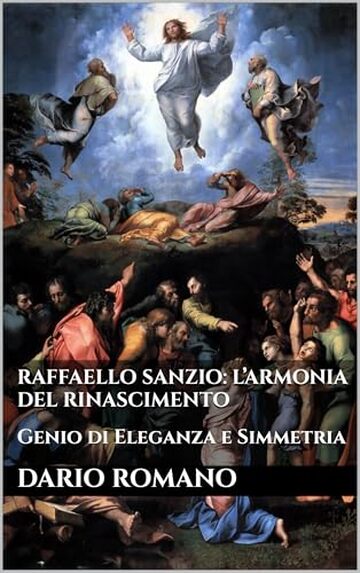 RAFFAELLO SANZIO: L'ARMONIA DEL RINASCIMENTO

Genio di Eleganza e Simmetria

DARIO ROMANO